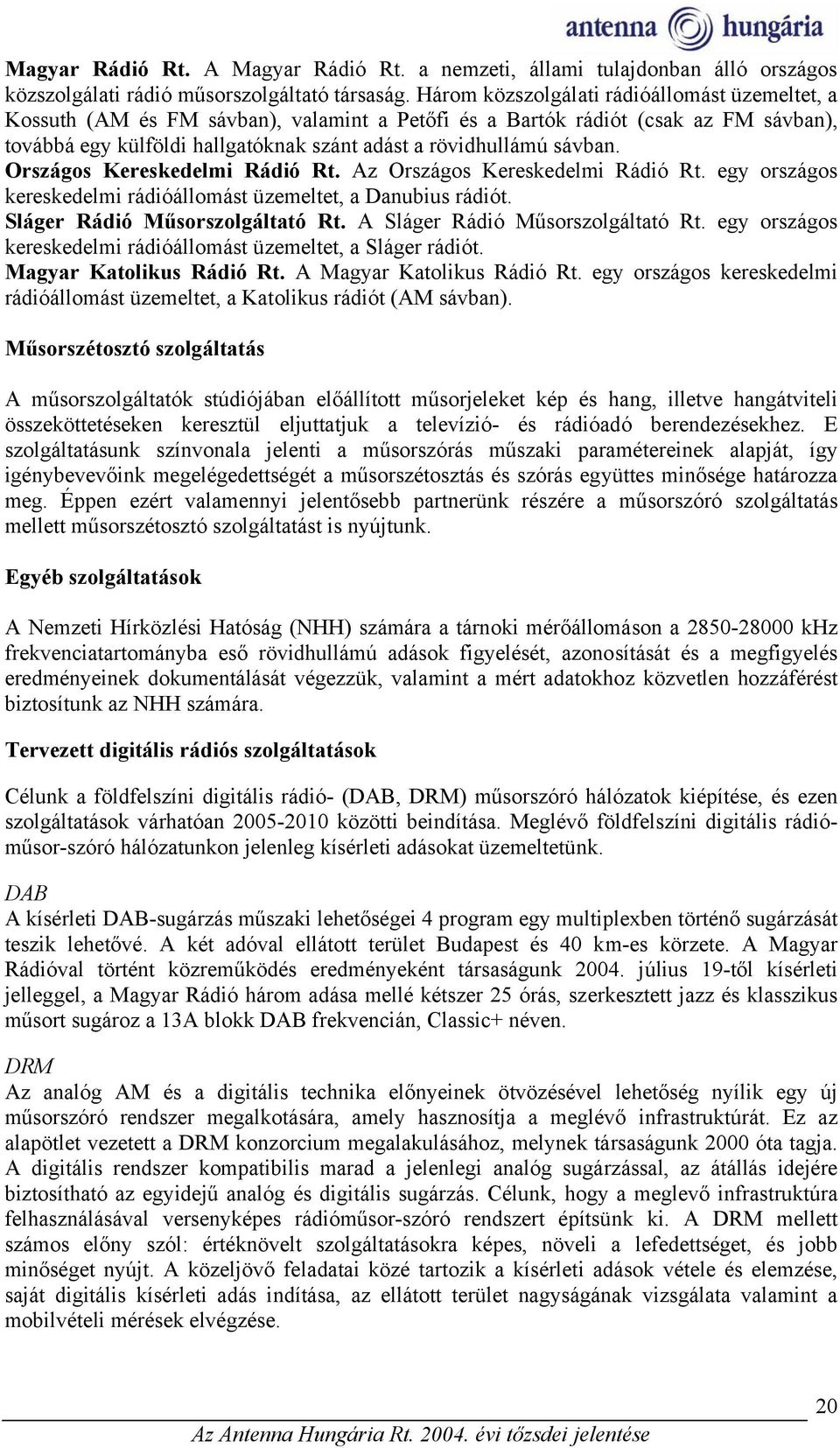 antenna hungária

Magyar Rádió Rt. A Magyar Rádió Rt. a nemzeti, állami tulajdonban álló országos közszolgálati rádió műsorszolgáltató társaság. Három közszolgálati rádióállomást üzemeltet, a Kossuth (AM és FM sávban), valamint a Petőfi és a Bartók rádiót (csak az FM sávban), továbbá egy külföldi hallgatóknak szánt adást a rövidhullámú sávban.
Országos Kereskedelmi Rádió Rt. Az Országos Kereskedelmi Rádió Rt. egy országos kereskedelmi rádióállomást üzemeltet, a Danubius rádiót.
Sláger Rádió Műsorszolgáltató Rt. A Sláger Rádió Műsorszolgáltató Rt. egy országos kereskedelmi rádióállomást üzemeltet, a Sláger rádiót.
Magyar Katolikus Rádió Rt. A Magyar Katolikus Rádió Rt. egy országos kereskedelmi rádióállomást üzemeltet, a Katolikus rádiót (AM sávban).

Műsorszétosztó szolgáltatás

A műsorszolgáltatók stúdiójában előállított műsorjeleket kép és hang, illetve hangátviteli összeköttetéseken keresztül eljuttatjuk a televízió- és rádióadó berendezésekhez. E szolgáltatásunk színvonala jelenti a műsorszórás műszaki paramétereinek alapját, így igénybevevőink megelégedettségét a műsorszétosztás és szórás együttes minősége határozza meg. Éppen ezért valamennyi jelentősebb partnerünk részére a műsorszóró szolgáltatás mellett műsorszétosztó szolgáltatást is nyújtunk.

Egyéb szolgáltatások

A Nemzeti Hírközlési Hatóság (NHH) számára a tárnoki mérőállomáson a 2850-28000 kHz frekvenciatartományba eső rövidhullámú adások figyelését, azonosítását és a megfigyelés eredményeinek dokumentálását végezzük, valamint a mért adatokhoz közvetlen hozzáférést biztosítunk az NHH számára.

Tervezett digitális rádiós szolgáltatások

Célunk a földfelszíni digitális rádió- (DAB, DRM) műsorszóró hálózatok kiépítése, és ezen szolgáltatások várhatóan 2005-2010 közötti beindítása. Meglévő földfelszíni digitális rádióműsor-szóró hálózatunkon jelenleg kísérleti adásokat üzemeltetünk.

DAB
A kísérleti DAB-sugárzás műszaki lehetőségei 4 program egy multiplexben történő sugárzását teszik lehetővé. A két adóval ellátott terület Budapest és 40 km-es körzete. A Magyar Rádióval történt közreműködés eredményeként társaságunk 2004. július 19-től kísérleti jelleggel, a Magyar Rádió három adása mellé kétszer 25 órás, szerkesztett jazz és klasszikus műsort sugároz a 13A blokk DAB frekvencián, Classic+ néven.

DRM
Az analóg AM és a digitális technika előnyeinek ötvözésével lehetőség nyílik egy új műsorszóró rendszer megalkotására, amely hasznosítja a meglévő infrastruktúrát. Ez az alapötlet vezetett a DRM konzorcium megalakulásához, melynek társaságunk 2000 óta tagja. A digitális rendszer kompatibilis marad a jelenlegi analóg sugárzással, az átállás idejére biztosítható az egyidejű analóg és digitális sugárzás. Célunk, hogy a meglevő infrastruktúra felhasználásával versenyképes rádióműsor-szóró rendszert építsünk ki. A DRM mellett számos előny szól: értéknövelt szolgáltatásokra képes, növeli a lefedettséget, és jobb minőséget nyújt. A közeljövő feladatai közé tartozik a kísérleti adások vétele és elemzése, saját digitális kísérleti adás indítása, az ellátott terület nagyságának vizsgálata valamint a mobilvételi mérések elvégzése.

20
Az Antenna Hungária Rt. 2004. évi tőzsdei jelentése